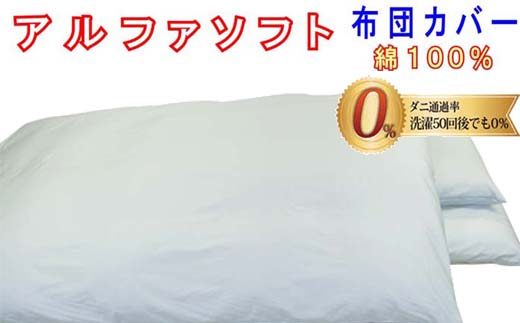 アルファソフト

布団カバー
綿100%

0%

ダニ通過率
洗濯50回後でも0%